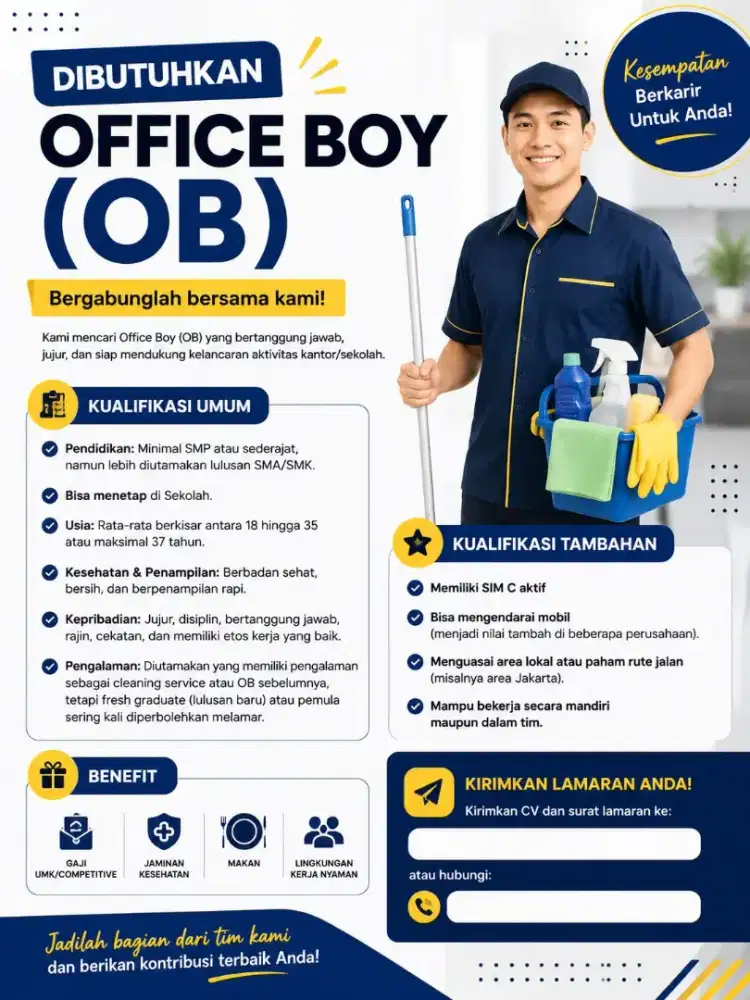 DIBUTUHKAN

OFFICE BOY (OB)

Kesempatan Berkarir Untuk Anda!

Bergabunglah bersama kami!

Kami mencari Office Boy (OB) yang bertanggung jawab, jujur, dan siap mendukung kelancaran aktivitas kantor/sekolah.

KUALIFIKASI UMUM

Pendidikan: Minimal SMP atau sederajat, namun lebih diutamakan lulusan SMA/SMK.

Bisa menetap di Sekolah.

Usia: Rata-rata berkisar antara 18 hingga 35 atau maksimal 37 tahun.

Kesehatan & Penampilan: Berbadan sehat, bersih, dan berpenampilan rapi.

Kepribadian: Jujur, disiplin, bertanggung jawab, rajin, cekatan, dan memiliki etos kerja yang baik.

Pengalaman: Diutamakan yang memiliki pengalaman sebagai cleaning service atau OB sebelumnya, tetapi fresh graduate (lulusan baru) atau pemula sering kali diperbolehkan melamar.

KUALIFIKASI TAMBAHAN

Memiliki SIM C aktif

Bisa mengendarai mobil (menjadi nilai tambah di beberapa perusahaan).

Menguasai area lokal atau paham rute jalan (misalnya area Jakarta).

Mampu bekerja secara mandiri maupun dalam tim.

BENEFIT

GAJI UMK/COMPETITIVE

JAMINAN KESEHATAN

MAKAN

LINGKUNGAN KERJA NYAMAN

KIRIMKAN LAMARAN ANDA!

Kirimkan CV dan surat lamaran ke:

atau hubungi:

Jadilah bagian dari tim kami dan berikan kontribusi terbaik Anda!